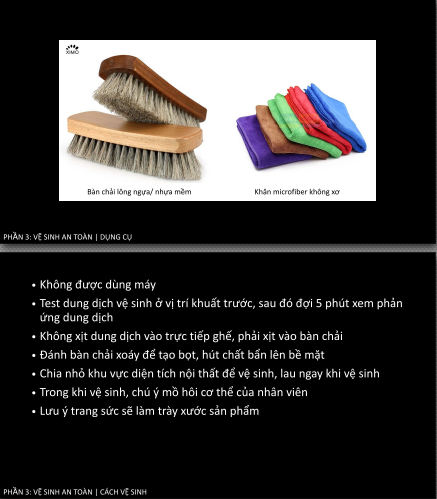 XIMO

Bàn chải lông ngựa/ nhựa mềm

Khăn microfiber không xơ

PHẦN 3: VỆ SINH AN TOÀN | DỤNG CỤ

• Không được dùng máy
• Test dung dịch vệ sinh ở vị trí khuất trước, sau đó đợi 5 phút xem phản ứng dung dịch
• Không xịt dung dịch vào trực tiếp ghế, phải xịt vào bàn chải
• Đánh bàn chải xoáy để tạo bọt, hút chất bẩn lên bề mặt
• Chia nhỏ khu vực diện tích nội thất để vệ sinh, lau ngay khi vệ sinh
• Trong khi vệ sinh, chú ý mồ hôi cơ thể của nhân viên
• Lưu ý trang sức sẽ làm trày xước sản phẩm

PHẦN 3: VỆ SINH AN TOÀN | CÁCH VỆ SINH